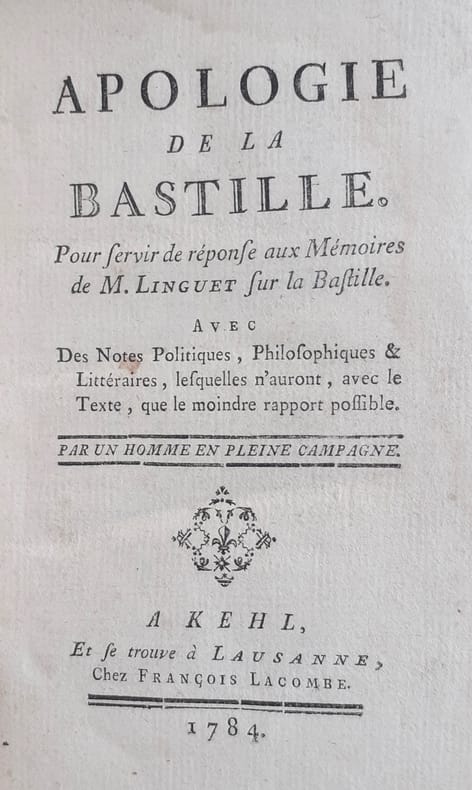 APOLOGIE
DE LA
BASTILLE.

Pour ſervir de réponſe aux Mémoires de M. LINGUET ſur la Baſtille.

AVEC

Des Notes Politiques, Philoſophiques & Littéraires, leſquelles n'auront, avec le Texte, que le moindre rapport poſſible.

PAR UN HOMME EN PLEINE CAMPAGNE.

A KEHL,
Et ſe trouve à LAUSANNE,
Chez FRANÇOIS LACOMBE.

1784.